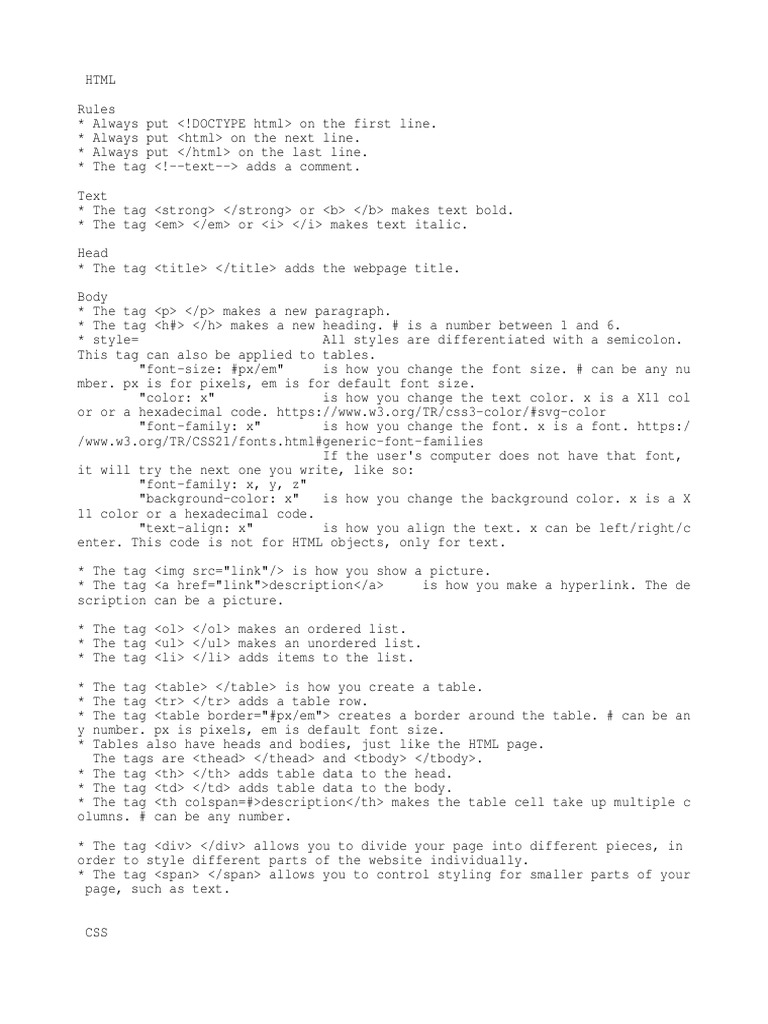 HTML

Rules
* Always put <!DOCTYPE html> on the first line.
* Always put <html> on the next line.
* Always put </html> on the last line.
* The tag <!--text--> adds a comment.

Text
* The tag <strong> </strong> or <b> </b> makes text bold.
* The tag <em> </em> or <i> </i> makes text italic.

Head
* The tag <title> </title> adds the webpage title.

Body
* The tag <p> </p> makes a new paragraph.
* The tag <h#> </h> makes a new heading. # is a number between 1 and 6.
* style= All styles are differentiated with a semicolon. This tag can also be applied to tables.
"font-size: #px/em" is how you change the font size. # can be any number. px is for pixels, em is for default font size.
"color: x" is how you change the text color. x is a X11 color or a hexadecimal code. https://www.w3.org/TR/css3-color/#svg-color
"font-family: x" is how you change the font. x is a font. https://www.w3.org/TR/CSS21/fonts.html#generic-font-families
If the user's computer does not have that font, it will try the next one you write, like so:
"font-family: x, y, z"
"background-color: x" is how you change the background color. x is a X11 color or a hexadecimal code.
"text-align: x" is how you align the text. x can be left/right/center. This code is not for HTML objects, only for text.

* The tag <img src="link"/> is how you show a picture.
* The tag <a href="link">description</a> is how you make a hyperlink. The description can be a picture.

* The tag <ol> </ol> makes an ordered list.
* The tag <ul> </ul> makes an unordered list.
* The tag <li> </li> adds items to the list.

* The tag <table> </table> is how you create a table.
* The tag <tr> </tr> adds a table row.
* The tag <table border="#px/em"> creates a border around the table. # can be any number. px is pixels, em is default font size.
* Tables also have heads and bodies, just like the HTML page.
The tags are <thead> </thead> and <tbody> </tbody>.
* The tag <th> </th> adds table data to the head.
* The tag <td> </td> adds table data to the body.
* The tag <th colspan=#>description</th> makes the table cell take up multiple columns. # can be any number.

* The tag <div> </div> allows you to divide your page into different pieces, in order to style different parts of the website individually.
* The tag <span> </span> allows you to control styling for smaller parts of your page, such as text.

CSS